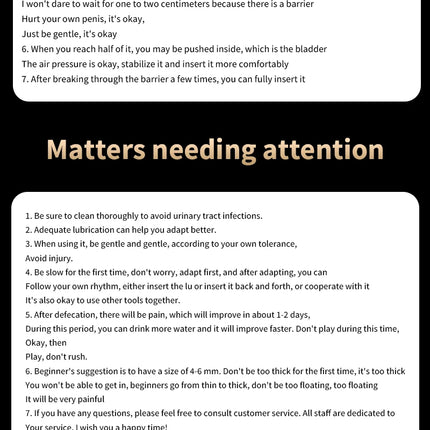 I won't dare to wait for one to two centimeters because there is a barrier
Hurt your own penis, it's okay,
Just be gentle, it's okay
6. When you reach half of it, you may be pushed inside, which is the bladder
The air pressure is okay, stabilize it and insert it more comfortably
7. After breaking through the barrier a few times, you can fully insert it

Matters needing attention

1. Be sure to clean thoroughly to avoid urinary tract infections.
2. Adequate lubrication can help you adapt better.
3. When using it, be gentle and gentle, according to your own tolerance,
Avoid injury.
4. Be slow for the first time, don't worry, adapt first, and after adapting, you can
Follow your own rhythm, either insert the lu or insert it back and forth, or cooperate with it
It's also okay to use other tools together.
5. After defecation, there will be pain, which will improve in about 1-2 days,
During this period, you can drink more water and it will improve faster. Don't play during this time,
Okay, then
Play, don't rush.
6. Beginner's suggestion is to have a size of 4-6 mm. Don't be too thick for the first time, it's too thick
You won't be able to get in, beginners go from thin to thick, don't be too floating, too floating
It will be very painful
7. If you have any questions, please feel free to consult customer service. All staff are dedicated to
Your service. I wish you a happy time!